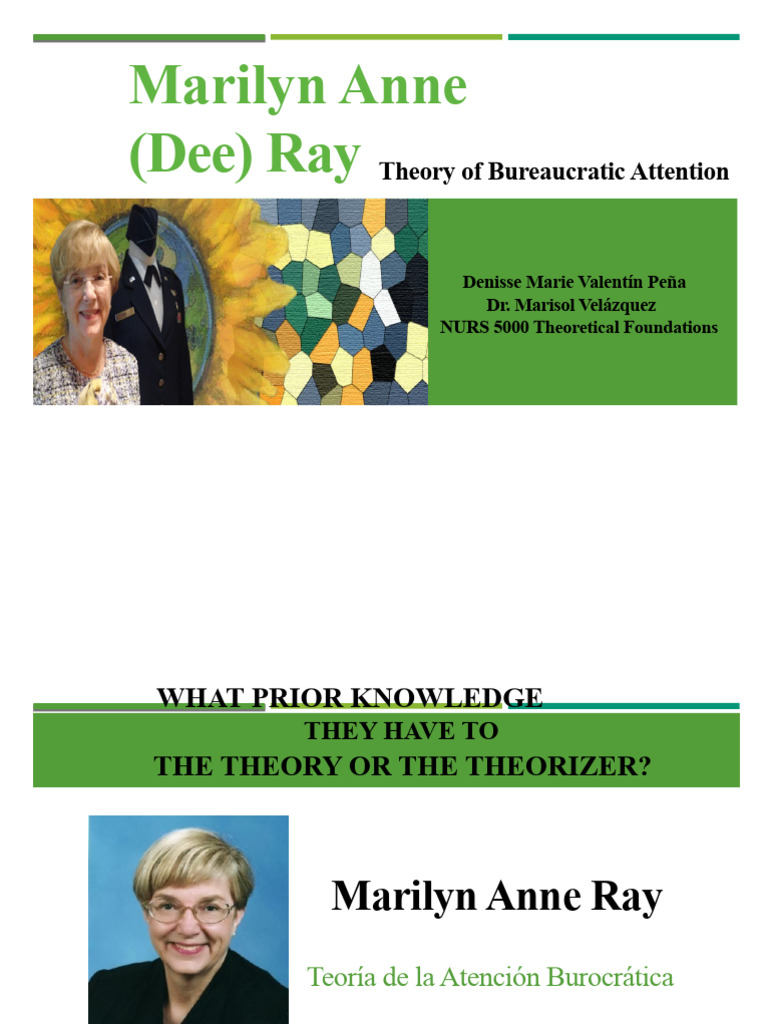 Marilyn Anne (Dee) Ray

Theory of Bureaucratic Attention

Denisse Marie Valentín Peña
Dr. Marisol Velázquez
NURS 5000 Theoretical Foundations

WHAT PRIOR KNOWLEDGE THEY HAVE TO THE THEORY OR THE THEORIZER?

Marilyn Anne Ray

Teoría de la Atención Burocrática